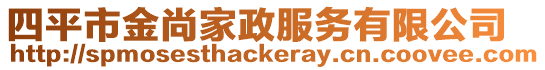 四平市金尚家政服务有限公司
http://spmosesthackeray.cn.coovee.com